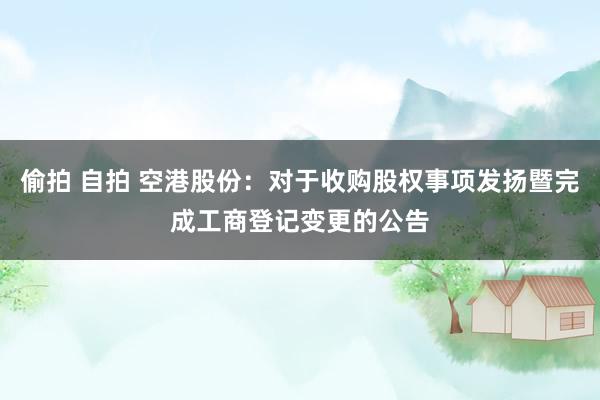 偷拍 自拍 空港股份：对于收购股权事项发扬暨完成工商登记变更的公告